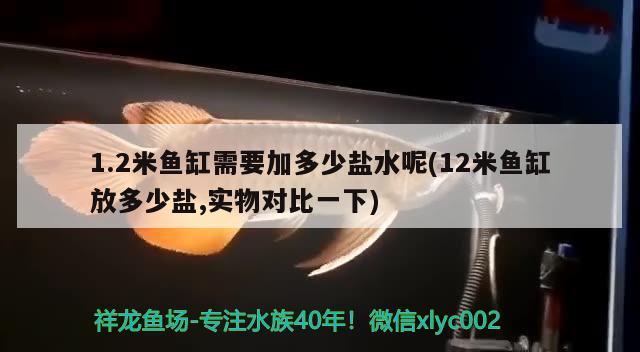 1.2米鱼缸需要加多少盐水呢(12米鱼缸放多少盐,实物对比一下)

祥龙鱼场-专注水族40年！微信xlyc002